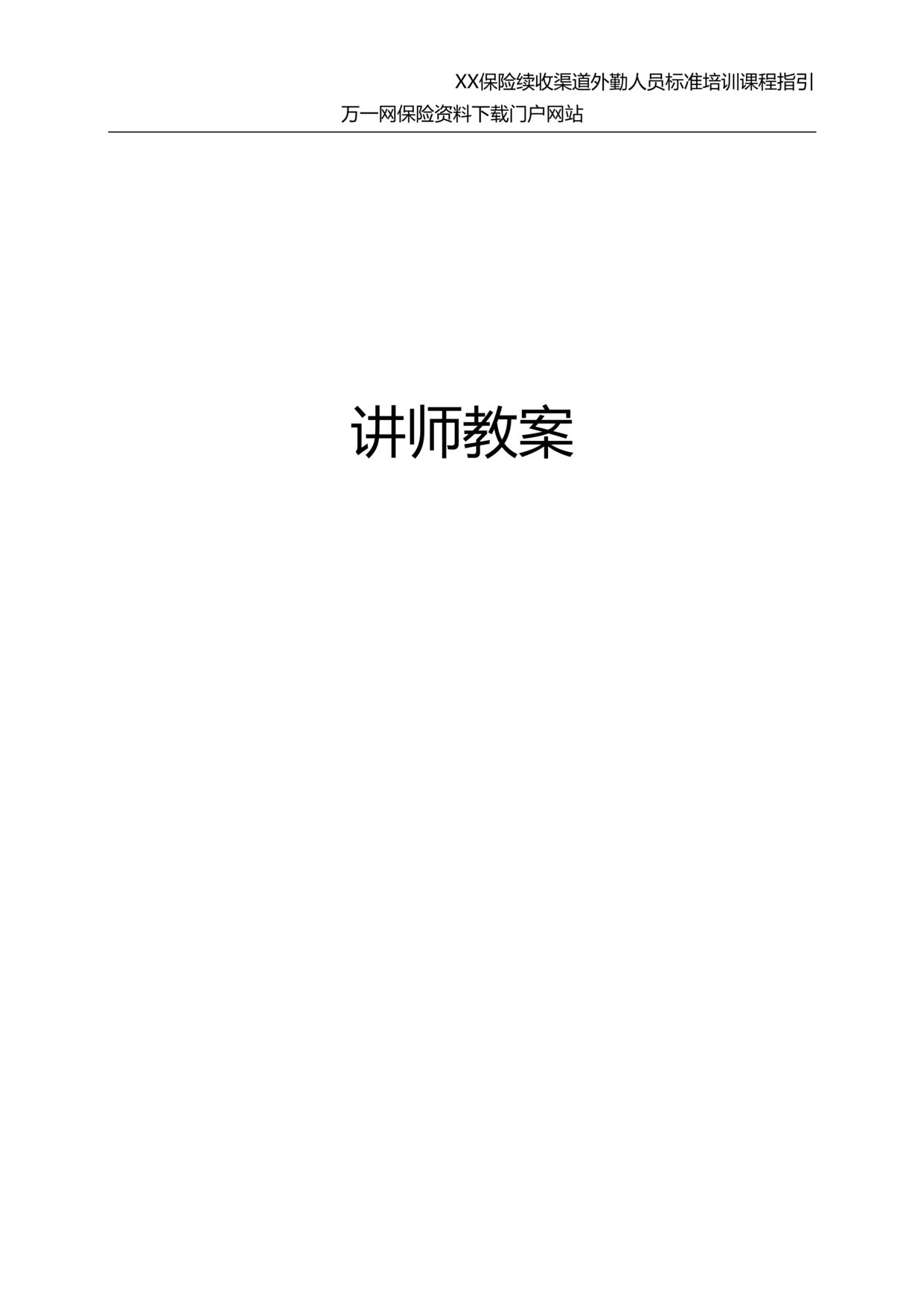 XX保险续收渠道外勤人员标准培训课程指引

万一网保险资料下载门户网站

讲师教案